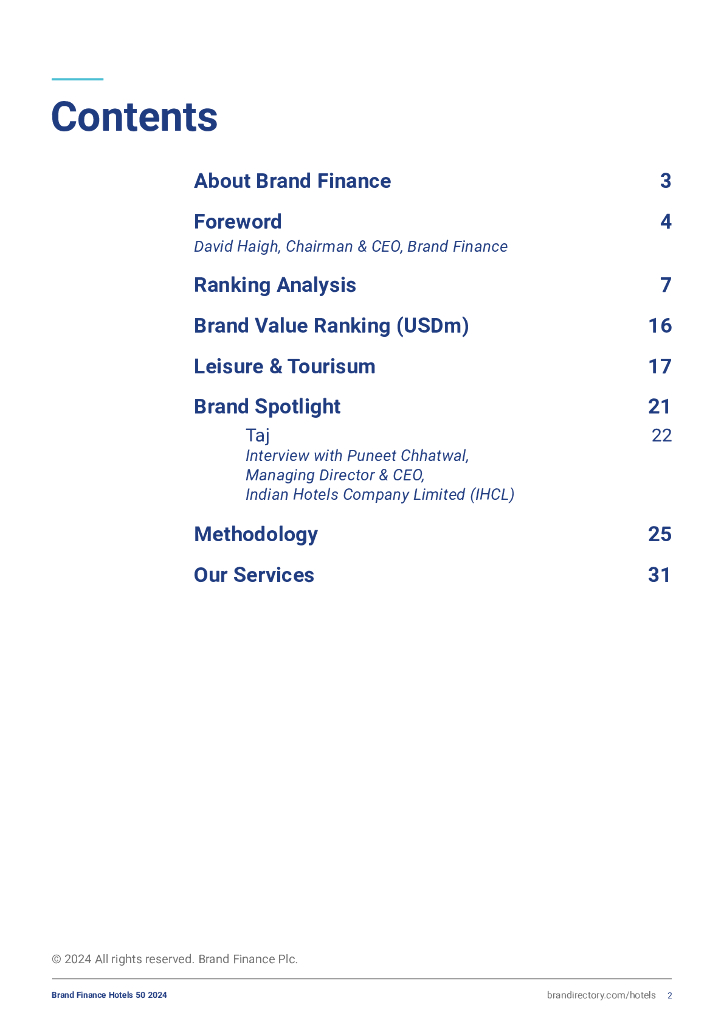 Contents

About Brand Finance 3

Foreword 4
David Haigh, Chairman & CEO, Brand Finance

Ranking Analysis 7

Brand Value Ranking (USDm) 16

Leisure & Tourisum 17

Brand Spotlight 21

Taj 22
Interview with Puneet Chhatwal, Managing Director & CEO, Indian Hotels Company Limited (IHCL)

Methodology 25

Our Services 31

© 2024 All rights reserved. Brand Finance Plc.

Brand Finance Hotels 50 2024

brandirectory.com/hotels 2